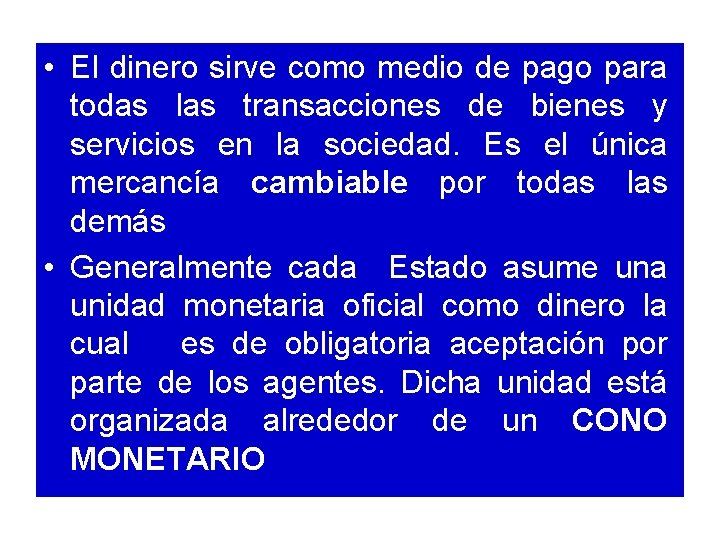 • El dinero sirve como medio de pago para todas las transacciones de bienes y servicios en la sociedad. Es el única mercancía cambiable por todas las demás

• Generalmente cada Estado asume una unidad monetaria oficial como dinero la cual es de obligatoria aceptación por parte de los agentes. Dicha unidad está organizada alrededor de un CONO MONETARIO